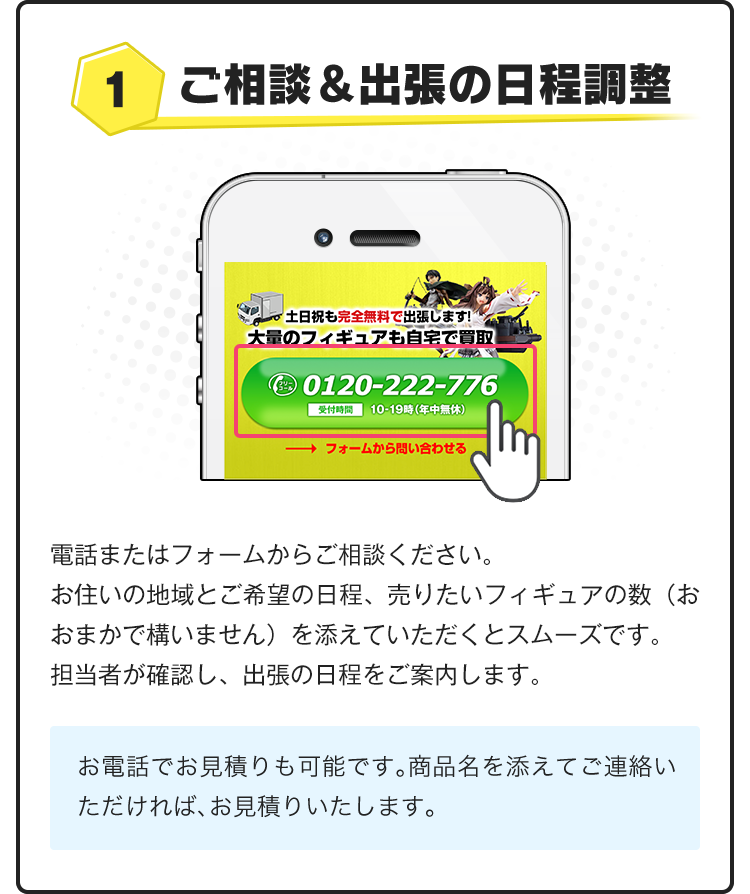 1 ご相談＆出張の日程調整

土日祝も完全無料で出張します!
大量のフィギュアも自宅で買取

フリーコール 0120-222-776
受付時間 10-19時(年中無休)

フォームから問い合わせる

電話またはフォームからご相談ください。
お住いの地域とご希望の日程、売りたいフィギュアの数（おおまかで構いません）を添えていただくとスムーズです。
担当者が確認し、出張の日程をご案内します。

お電話でお見積りも可能です。商品名を添えてご連絡いただければ、お見積りいたします。